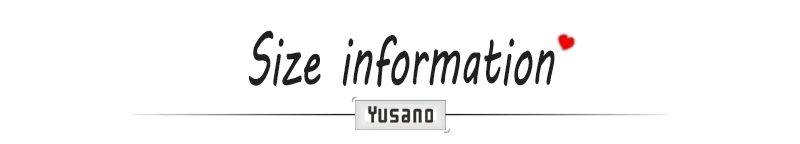 Size information

Yusano